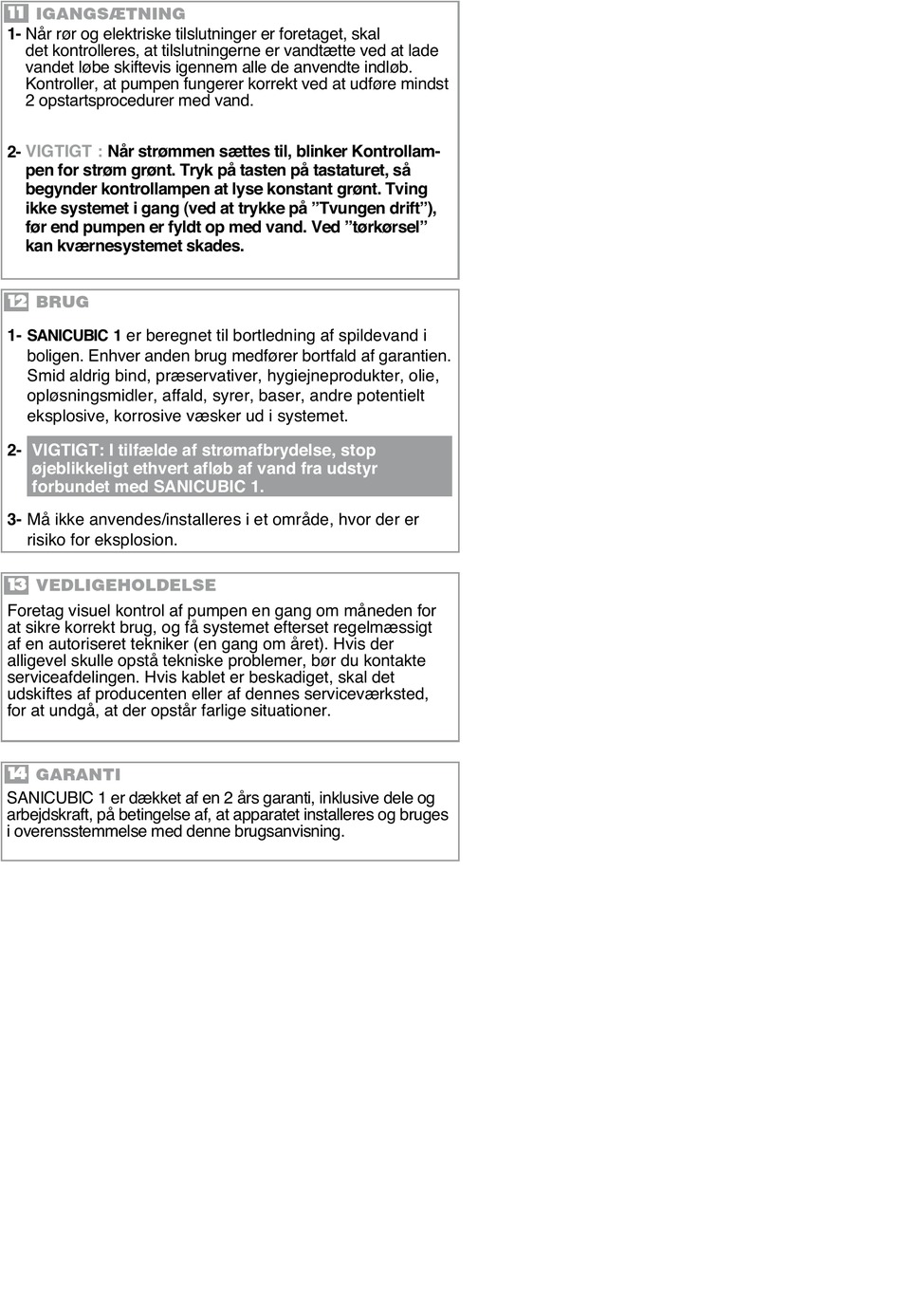 11 IGANGSÆTNING

1- Når rør og elektriske tilslutninger er foretaget, skal det kontrolleres, at tilslutningerne er vandtætte ved at lade vandet løbe skiftevis igennem alle de anvendte indløb. Kontroller, at pumpen fungerer korrekt ved at udføre mindst 2 opstartsprocedurer med vand.

2- VIGTIGT : Når strømmen sættes til, blinker Kontrollampen for strøm grønt. Tryk på tasten på tastaturet, så begynder kontrollampen at lyse konstant grønt. Tving ikke systemet i gang (ved at trykke på ”Tvungen drift”), før end pumpen er fyldt op med vand. Ved ”tørkørsel” kan kværnesystemet skades.

12 BRUG

1- SANICUBIC 1 er beregnet til bortledning af spildevand i boligen. Enhver anden brug medfører bortfald af garantien. Smid aldrig bind, præservativer, hygiejneprodukter, olie, opløsningsmidler, affald, syrer, baser, andre potentielt eksplosive, korrosive væsker ud i systemet.

2- VIGTIGT: I tilfælde af strømafbrydelse, stop øjeblikkeligt ethvert afløb af vand fra udstyr forbundet med SANICUBIC 1.

3- Må ikke anvendes/installeres i et område, hvor der er risiko for eksplosion.

13 VEDLIGEHOLDELSE

Foretag visuel kontrol af pumpen en gang om måneden for at sikre korrekt brug, og få systemet efterset regelmæssigt af en autoriseret tekniker (en gang om året). Hvis der alligevel skulle opstå tekniske problemer, bør du kontakte serviceafdelingen. Hvis kablet er beskadiget, skal det udskiftes af producenten eller af dennes serviceværksted, for at undgå, at der opstår farlige situationer.

14 GARANTI

SANICUBIC 1 er dækket af en 2 års garanti, inklusive dele og arbejdskraft, på betingelse af, at apparatet installeres og bruges i overensstemmelse med denne brugsanvisning.